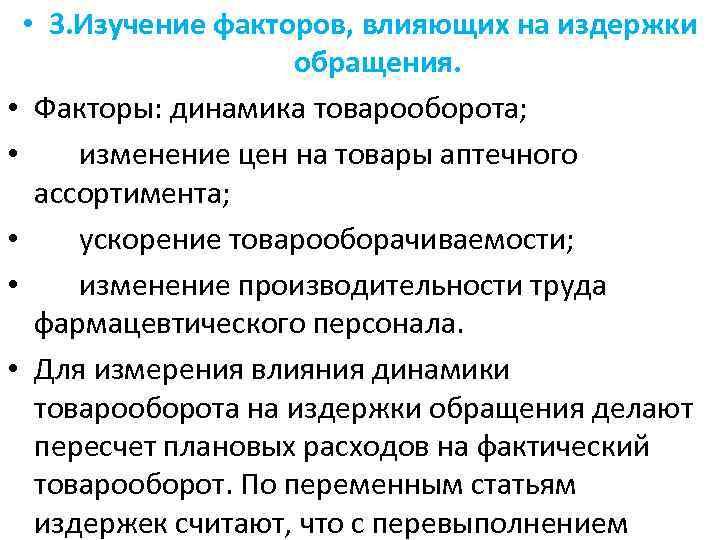 • 3.Изучение факторов, влияющих на издержки обращения.

• Факторы: динамика товарооборота;

• изменение цен на товары аптечного ассортимента;

• ускорение товарооборачиваемости;

• изменение производительности труда фармацевтического персонала.

• Для измерения влияния динамики товарооборота на издержки обращения делают пересчет плановых расходов на фактический товарооборот. По переменным статьям издержек считают, что с перевыполнением